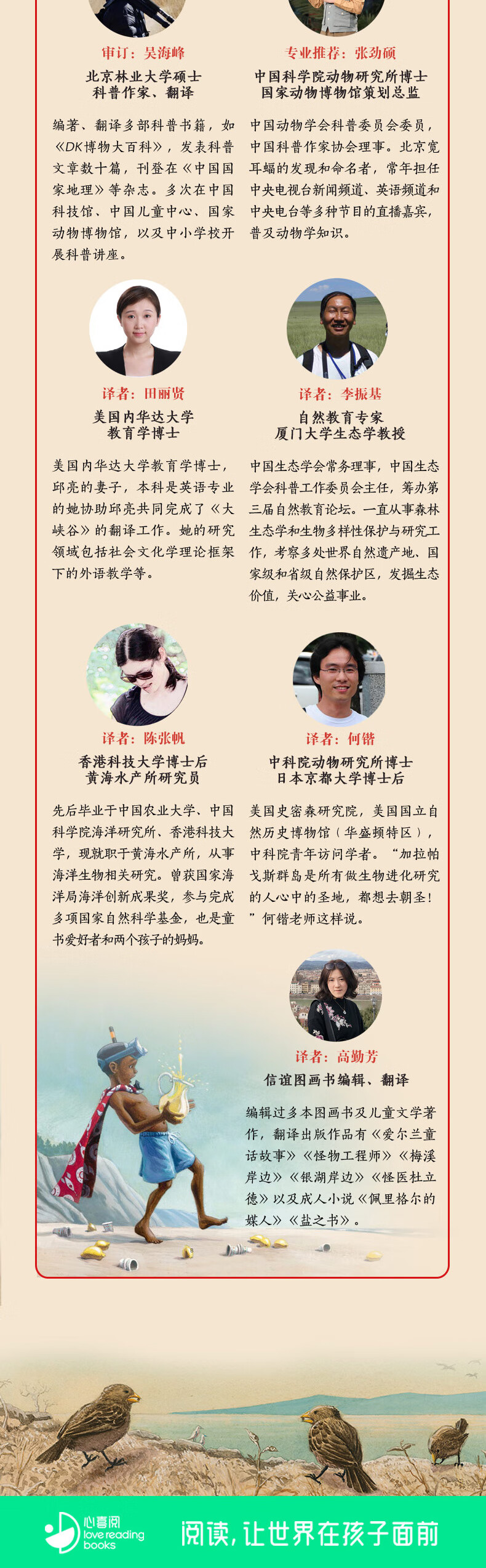 审订：吴海峰
北京林业大学硕士
科普作家、翻译

编著、翻译多部科普书籍，如《DK博物大百科》，发表科普文章数十篇，刊登在《中国国家地理》等杂志。多次在中国科技馆、中国儿童中心、国家动物博物馆，以及中小学校开展科普讲座。

专业推荐：张劲硕
中国科学院动物研究所博士
国家动物博物馆策划总监

中国动物学会科普委员会委员，中国科普作家协会理事。北京宽耳蝠的发现和命名者，常年担任中央电视台新闻频道、英语频道和中央电台等多种节目的直播嘉宾，普及动物学知识。

译者：田丽贤
美国内华达大学
教育学博士

美国内华达大学教育学博士，邱亮的妻子，本科是英语专业的她协助邱亮共同完成了《大峡谷》的翻译工作。她的研究领域包括社会文化学理论框架下的外语教学等。

译者：李振基
自然教育专家
厦门大学生态学教授

中国生态学会常务理事，中国生态学会科普工作委员会主任，筹办第三届自然教育论坛。一直从事森林生态学和生物多样性保护与研究工作，考察多处世界自然遗产地、国家级和省级自然保护区，发掘生态价值，关心公益事业。

译者：陈张帆
香港科技大学博士后
黄海水产所研究员

先后毕业于中国农业大学、中国科学院海洋研究所、香港科技大学，现就职于黄海水产所，从事海洋生物相关研究。曾获国家海洋局海洋创新成果奖，参与完成多项国家自然科学基金，也是童书爱好者和两个孩子的妈妈。

译者：何锴
中科院动物研究所博士
日本京都大学博士后

美国史密森研究院，美国国立自然历史博物馆（华盛顿特区），中科院青年访问学者。“加拉帕戈斯群岛是所有做生物进化研究的人心中的圣地，都想去朝圣！”何锴老师这样说。

译者：高勤芳
信谊图画书编辑、翻译

编辑过多本图画书及儿童文学著作，翻译出版作品有《爱尔兰童话故事》《怪物工程师》《梅溪岸边》《银湖岸边》《怪医杜立德》以及成人小说《佩里格尔的媒人》《盐之书》。

心喜阅
love reading books
阅读，让世界在孩子面前